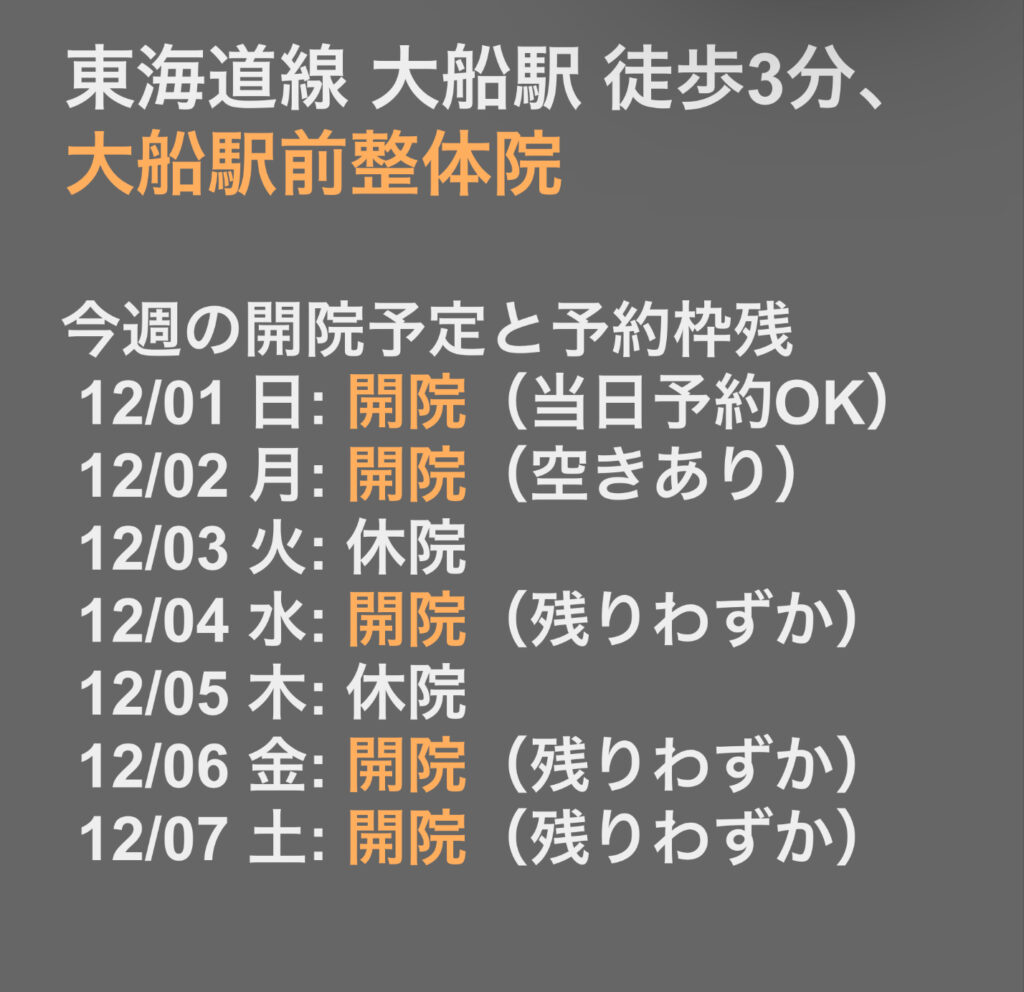 東海道線 大船駅 徒歩3分、
大船駅前整体院

今週の開院予定と予約枠残
12/01 日: 開院（当日予約OK）
12/02 月: 開院（空きあり）
12/03 火: 休院
12/04 水: 開院（残りわずか）
12/05 木: 休院
12/06 金: 開院（残りわずか）
12/07 土: 開院（残りわずか）